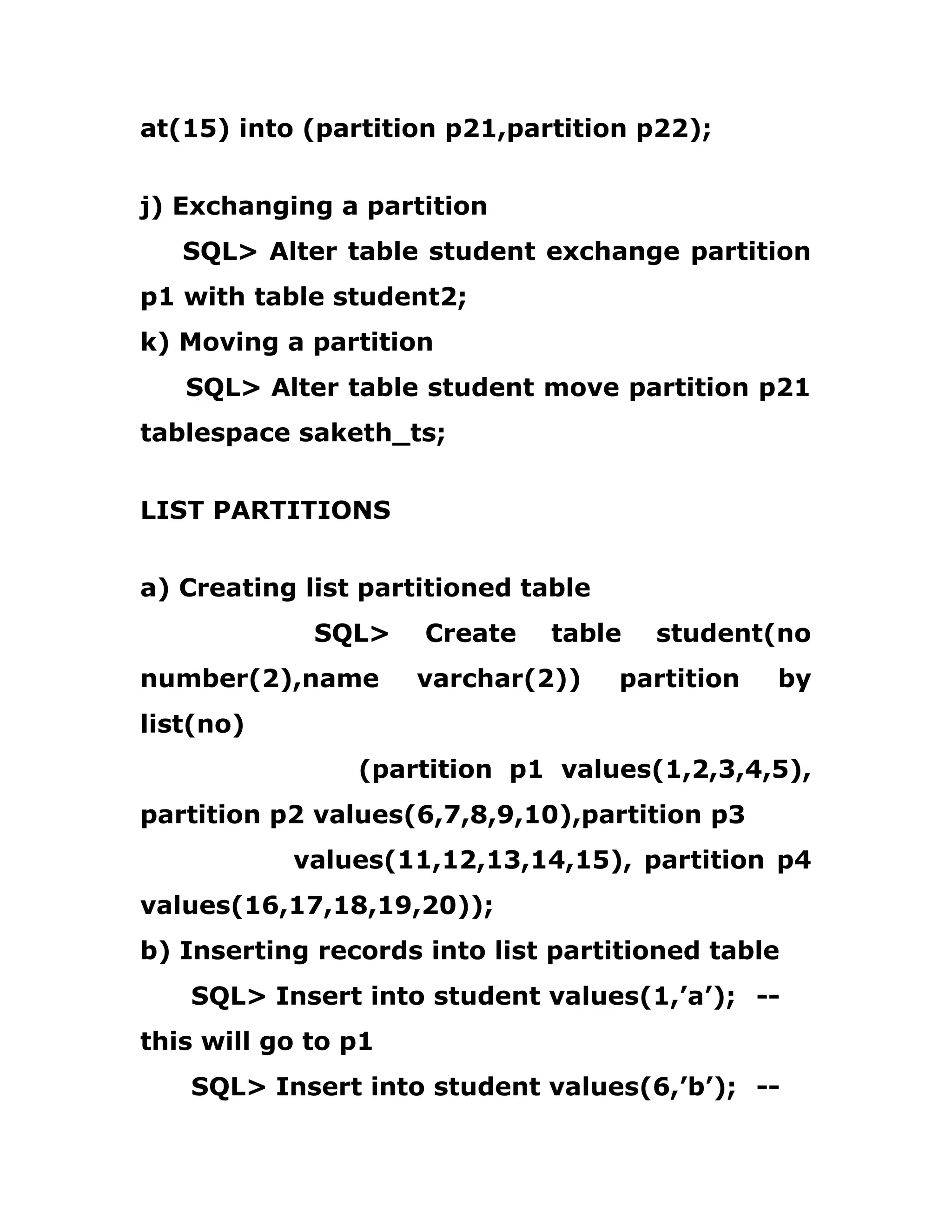 at(15) into (partition p21,partition p22);

j) Exchanging a partition
SQL> Alter table student exchange partition p1 with table student2;
k) Moving a partition
SQL> Alter table student move partition p21 tablespace saketh_ts;

LIST PARTITIONS

a) Creating list partitioned table
SQL> Create table student(no number(2),name varchar(2)) partition by list(no)
(partition p1 values(1,2,3,4,5), partition p2 values(6,7,8,9,10),partition p3
values(11,12,13,14,15), partition p4 values(16,17,18,19,20));
b) Inserting records into list partitioned table
SQL> Insert into student values(1,’a’); -- this will go to p1
SQL> Insert into student values(6,’b’); --